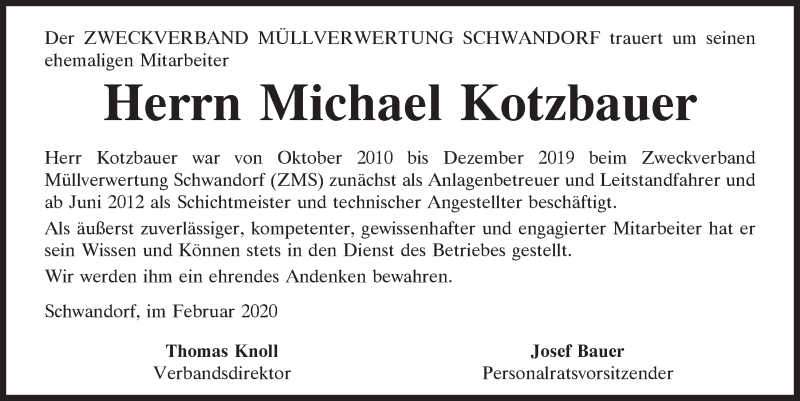 Der ZWECKVERBAND MÜLLVERWERTUNG SCHWANDORF trauert um seinen ehemaligen Mitarbeiter

Herrn Michael Kotzbauer

Herr Kotzbauer war von Oktober 2010 bis Dezember 2019 beim Zweckverband Müllverwertung Schwandorf (ZMS) zunächst als Anlagenbetreuer und Leitstandfahrer und ab Juni 2012 als Schichtmeister und technischer Angestellter beschäftigt.

Als äußerst zuverlässiger, kompetenter, gewissenhafter und engagierter Mitarbeiter hat er sein Wissen und Können stets in den Dienst des Betriebes gestellt.

Wir werden ihm ein ehrendes Andenken bewahren.

Schwandorf, im Februar 2020

Thomas Knoll
Verbandsdirektor

Josef Bauer
Personalratsvorsitzender